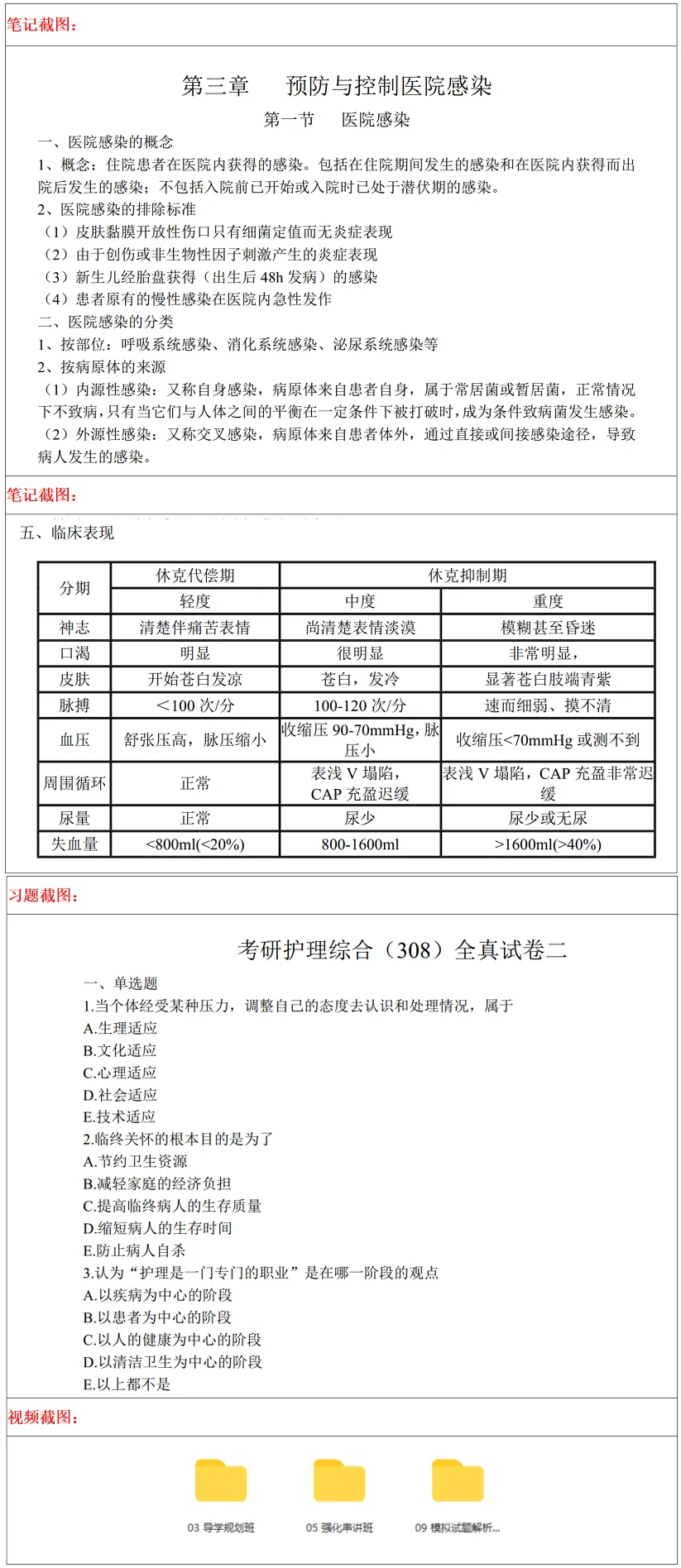 笔记截图：

第三章　预防与控制医院感染

第一节　医院感染

一、医院感染的概念

1、概念：住院患者在医院内获得的感染。包括在住院期间发生的感染和在医院内获得而出院后发生的感染；不包括入院前已开始或入院时已处于潜伏期的感染。

2、医院感染的排除标准

（1）皮肤黏膜开放性伤口只有细菌定值而无炎症表现

（2）由于创伤或非生物性因子刺激产生的炎症表现

（3）新生儿经胎盘获得（出生后 48h 发病）的感染

（4）患者原有的慢性感染在医院内急性发作

二、医院感染的分类

1、按部位：呼吸系统感染、消化系统感染、泌尿系统感染等

2、按病原体的来源

（1）内源性感染：又称自身感染，病原体来自患者自身，属于常居菌或暂居菌，正常情况下不致病，只有当它们与人体之间的平衡在一定条件下被打破时，成为条件致病菌发生感染。

（2）外源性感染：又称交叉感染，病原体来自患者体外，通过直接或间接感染途径，导致病人发生的感染。

笔记截图：

五、临床表现

| 分期 | 休克代偿期 | 休克抑制期 | |
|---|---|---|---|
| | 轻度 | 中度 | 重度 |
| 神志 | 清楚伴痛苦表情 | 尚清楚表情淡漠 | 模糊甚至昏迷 |
| 口渴 | 明显 | 很明显 | 非常明显， |
| 皮肤 | 开始苍白发凉 | 苍白，发冷 | 显著苍白肢端青紫 |
| 脉搏 | ＜100 次/分 | 100-120 次/分 | 速而细弱、摸不清 |
| 血压 | 舒张压高，脉压缩小 | 收缩压 90-70mmHg，脉压小 | 收缩压<70mmHg 或测不到 |
| 周围循环 | 正常 | 表浅 V 塌陷，CAP 充盈迟缓 | 表浅 V 塌陷，CAP 充盈非常迟缓 |
| 尿量 | 正常 | 尿少 | 尿少或无尿 |
| 失血量 | <800ml(<20%) | 800-1600ml | >1600ml(>40%) |

习题截图：

考研护理综合（308）全真试卷二

一、单选题

1.当个体经受某种压力，调整自己的态度去认识和处理情况，属于

A.生理适应

B.文化适应

C.心理适应

D.社会适应

E.技术适应

2.临终关怀的根本目的是为了

A.节约卫生资源

B.减轻家庭的经济负担

C.提高临终病人的生存质量

D.缩短病人的生存时间

E.防止病人自杀

3.认为“护理是一门专门的职业”是在哪一阶段的观点

A.以疾病为中心的阶段

B.以患者为中心的阶段

C.以人的健康为中心的阶段

D.以清洁卫生为中心的阶段

E.以上都不是

视频截图：

03 导学规划班

05 强化串讲班

09 模拟试题解析...